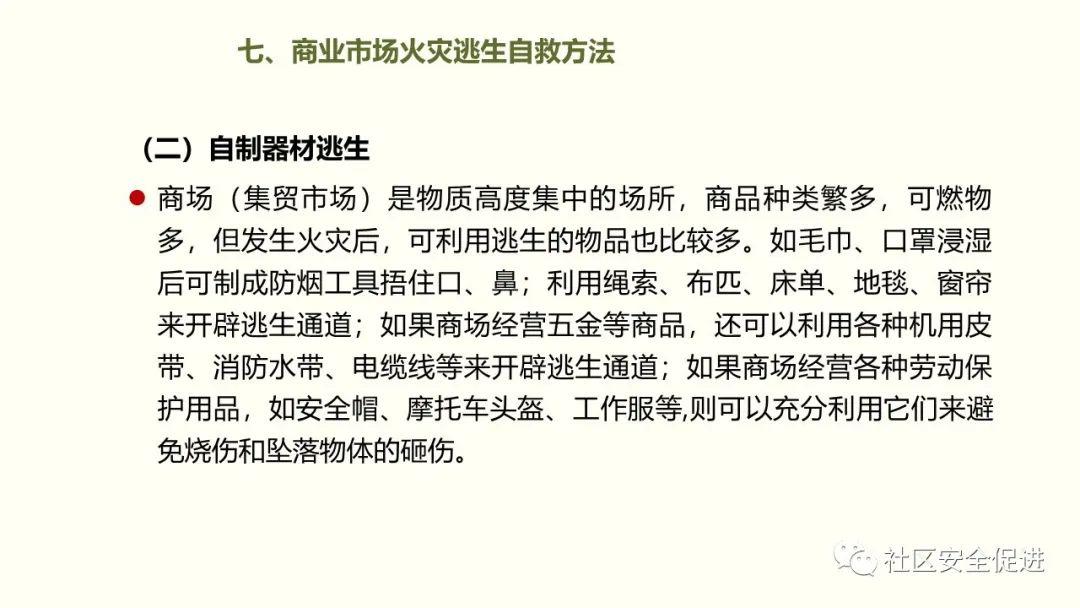 七、商业市场火灾逃生自救方法

（二）自制器材逃生

商场（集贸市场）是物质高度集中的场所，商品种类繁多，可燃物多，但发生火灾后，可利用逃生的物品也比较多。如毛巾、口罩浸湿后可制成防烟工具捂住口、鼻；利用绳索、布匹、床单、地毯、窗帘来开辟逃生通道；如果商场经营五金等商品，还可以利用各种机用皮带、消防水带、电缆线等来开辟逃生通道；如果商场经营各种劳动保护用品，如安全帽、摩托车头盔、工作服等,则可以充分利用它们来避免烧伤和坠落物体的砸伤。

社区安全促进